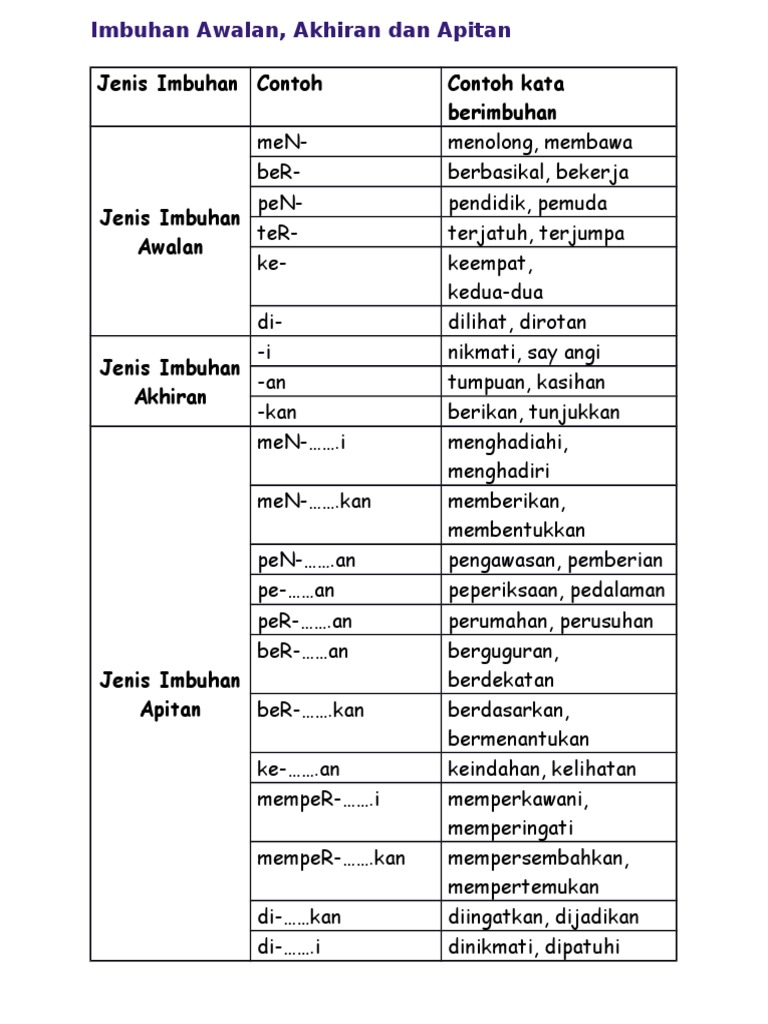 Imbuhan Awalan, Akhiran dan Apitan

| Jenis Imbuhan | Contoh | Contoh kata berimbuhan |
|---|---|---|
| Jenis Imbuhan Awalan | meN- | menolong, membawa |
| | beR- | berbasikal, bekerja |
| | peN- | pendidik, pemuda |
| | teR- | terjatuh, terjumpa |
| | ke- | keempat, kedua-dua |
| | di- | dilihat, dirotan |
| Jenis Imbuhan Akhiran | -i | nikmati, say angi |
| | -an | tumpuan, kasihan |
| | -kan | berikan, tunjukkan |
| Jenis Imbuhan Apitan | meN-…….i | menghadiahi, menghadiri |
| | meN-…….kan | memberikan, membentukkan |
| | peN-…….an | pengawasan, pemberian |
| | pe-……an | peperiksaan, pedalaman |
| | peR-…….an | perumahan, perusuhan |
| | beR-……an | berguguran, berdekatan |
| | beR-…….kan | berdasarkan, bermenantukan |
| | ke-…….an | keindahan, kelihatan |
| | mempeR-…….i | memperkawani, memperingati |
| | mempeR-…….kan | mempersembahkan, mempertemukan |
| | di-……kan | diingatkan, dijadikan |
| | di-…….i | dinikmati, dipatuhi |